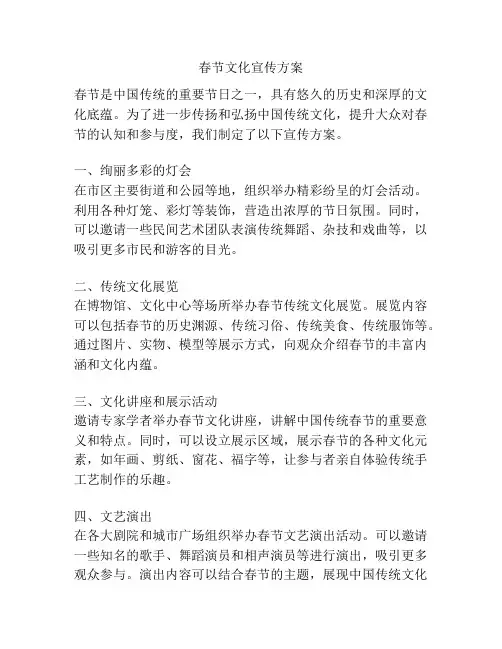 春节文化宣传方案

春节是中国传统的重要节日之一，具有悠久的历史和深厚的文化底蕴。为了进一步传扬和弘扬中国传统文化，提升大众对春节的认知和参与度，我们制定了以下宣传方案。

一、绚丽多彩的灯会
在市区主要街道和公园等地，组织举办精彩纷呈的灯会活动。利用各种灯笼、彩灯等装饰，营造出浓厚的节日氛围。同时，可以邀请一些民间艺术团队表演传统舞蹈、杂技和戏曲等，以吸引更多市民和游客的目光。

二、传统文化展览
在博物馆、文化中心等场所举办春节传统文化展览。展览内容可以包括春节的历史渊源、传统习俗、传统美食、传统服饰等。通过图片、实物、模型等展示方式，向观众介绍春节的丰富内涵和文化内蕴。

三、文化讲座和展示活动
邀请专家学者举办春节文化讲座，讲解中国传统春节的重要意义和特点。同时，可以设立展示区域，展示春节的各种文化元素，如年画、剪纸、窗花、福字等，让参与者亲自体验传统手工艺制作的乐趣。

四、文艺演出
在各大剧院和城市广场组织举办春节文艺演出活动。可以邀请一些知名的歌手、舞蹈演员和相声演员等进行演出，吸引更多观众参与。演出内容可以结合春节的主题，展现中国传统文化